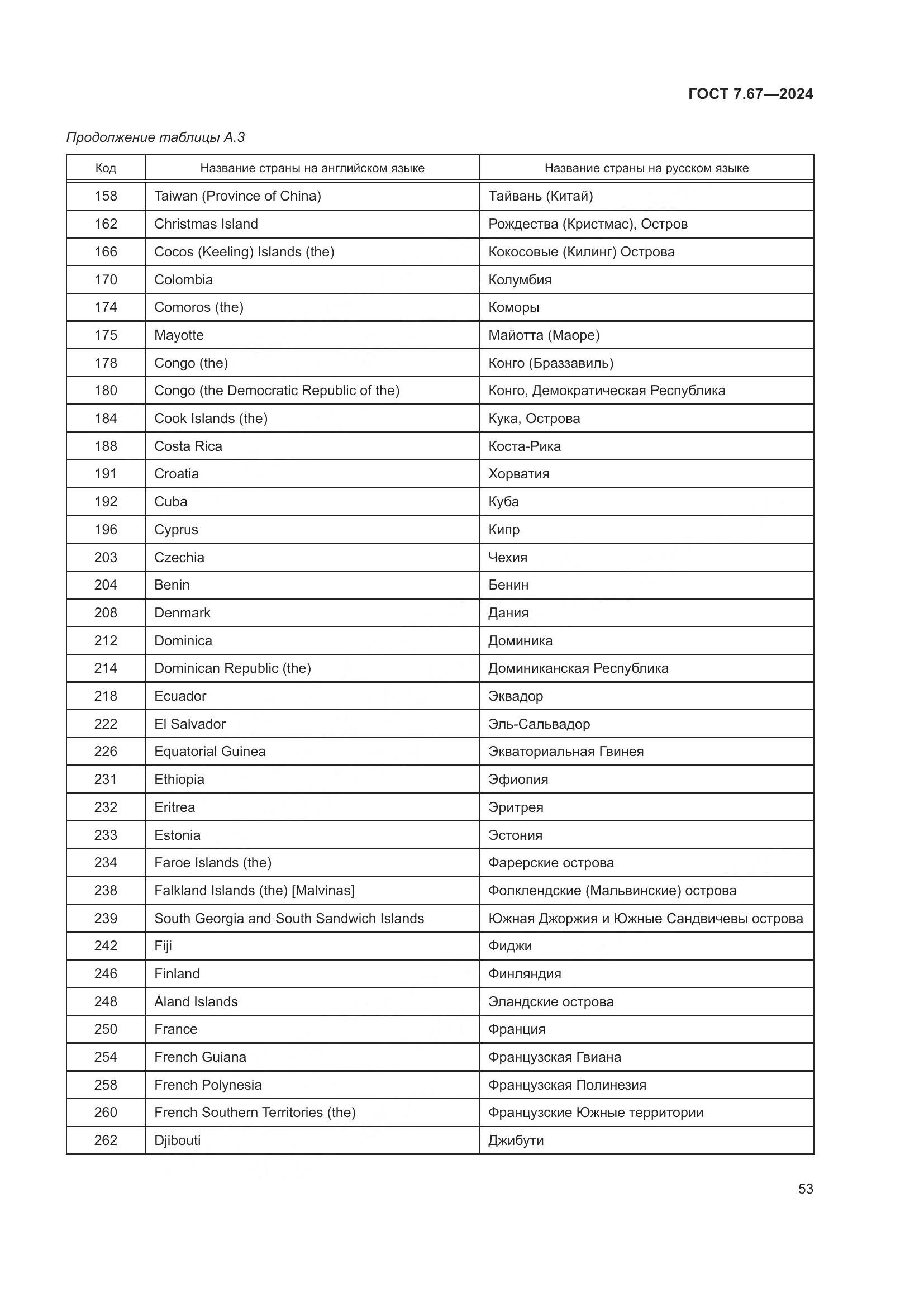 ГОСТ 7.67—2024

Продолжение таблицы А.3

| Код | Название страны на английском языке | Название страны на русском языке |
|---|---|---|
| 158 | Taiwan (Province of China) | Тайвань (Китай) |
| 162 | Christmas Island | Рождества (Кристмас), Остров |
| 166 | Cocos (Keeling) Islands (the) | Кокосовые (Килинг) Острова |
| 170 | Colombia | Колумбия |
| 174 | Comoros (the) | Коморы |
| 175 | Mayotte | Майотта (Маоре) |
| 178 | Congo (the) | Конго (Браззавиль) |
| 180 | Congo (the Democratic Republic of the) | Конго, Демократическая Республика |
| 184 | Cook Islands (the) | Кука, Острова |
| 188 | Costa Rica | Коста-Рика |
| 191 | Croatia | Хорватия |
| 192 | Cuba | Куба |
| 196 | Cyprus | Кипр |
| 203 | Czechia | Чехия |
| 204 | Benin | Бенин |
| 208 | Denmark | Дания |
| 212 | Dominica | Доминика |
| 214 | Dominican Republic (the) | Доминиканская Республика |
| 218 | Ecuador | Эквадор |
| 222 | El Salvador | Эль-Сальвадор |
| 226 | Equatorial Guinea | Экваториальная Гвинея |
| 231 | Ethiopia | Эфиопия |
| 232 | Eritrea | Эритрея |
| 233 | Estonia | Эстония |
| 234 | Faroe Islands (the) | Фарерские острова |
| 238 | Falkland Islands (the) [Malvinas] | Фолклендские (Мальвинские) острова |
| 239 | South Georgia and South Sandwich Islands | Южная Джоржия и Южные Сандвичевы острова |
| 242 | Fiji | Фиджи |
| 246 | Finland | Финляндия |
| 248 | Åland Islands | Эландские острова |
| 250 | France | Франция |
| 254 | French Guiana | Французская Гвиана |
| 258 | French Polynesia | Французская Полинезия |
| 260 | French Southern Territories (the) | Французские Южные территории |
| 262 | Djibouti | Джибути |

53